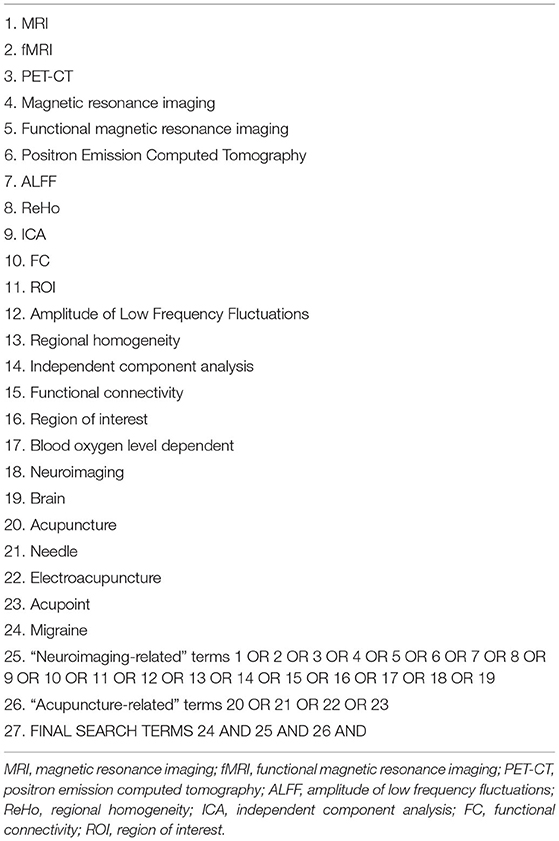 1. MRI
2. fMRI
3. PET-CT
4. Magnetic resonance imaging
5. Functional magnetic resonance imaging
6. Positron Emission Computed Tomography
7. ALFF
8. ReHo
9. ICA
10. FC
11. ROI
12. Amplitude of Low Frequency Fluctuations
13. Regional homogeneity
14. Independent component analysis
15. Functional connectivity
16. Region of interest
17. Blood oxygen level dependent
18. Neuroimaging
19. Brain
20. Acupuncture
21. Needle
22. Electroacupuncture
23. Acupoint
24. Migraine
25. "Neuroimaging-related" terms 1 OR 2 OR 3 OR 4 OR 5 OR 6 OR 7 OR 8 OR 9 OR 10 OR 11 OR 12 OR 13 OR 14 OR 15 OR 16 OR 17 OR 18 OR 19
26. "Acupuncture-related" terms 20 OR 21 OR 22 OR 23
27. FINAL SEARCH TERMS 24 AND 25 AND 26 AND

MRI, magnetic resonance imaging; fMRI, functional magnetic resonance imaging; PET-CT, positron emission computed tomography; ALFF, amplitude of low frequency fluctuations; ReHo, regional homogeneity; ICA, independent component analysis; FC, functional connectivity; ROI, region of interest.